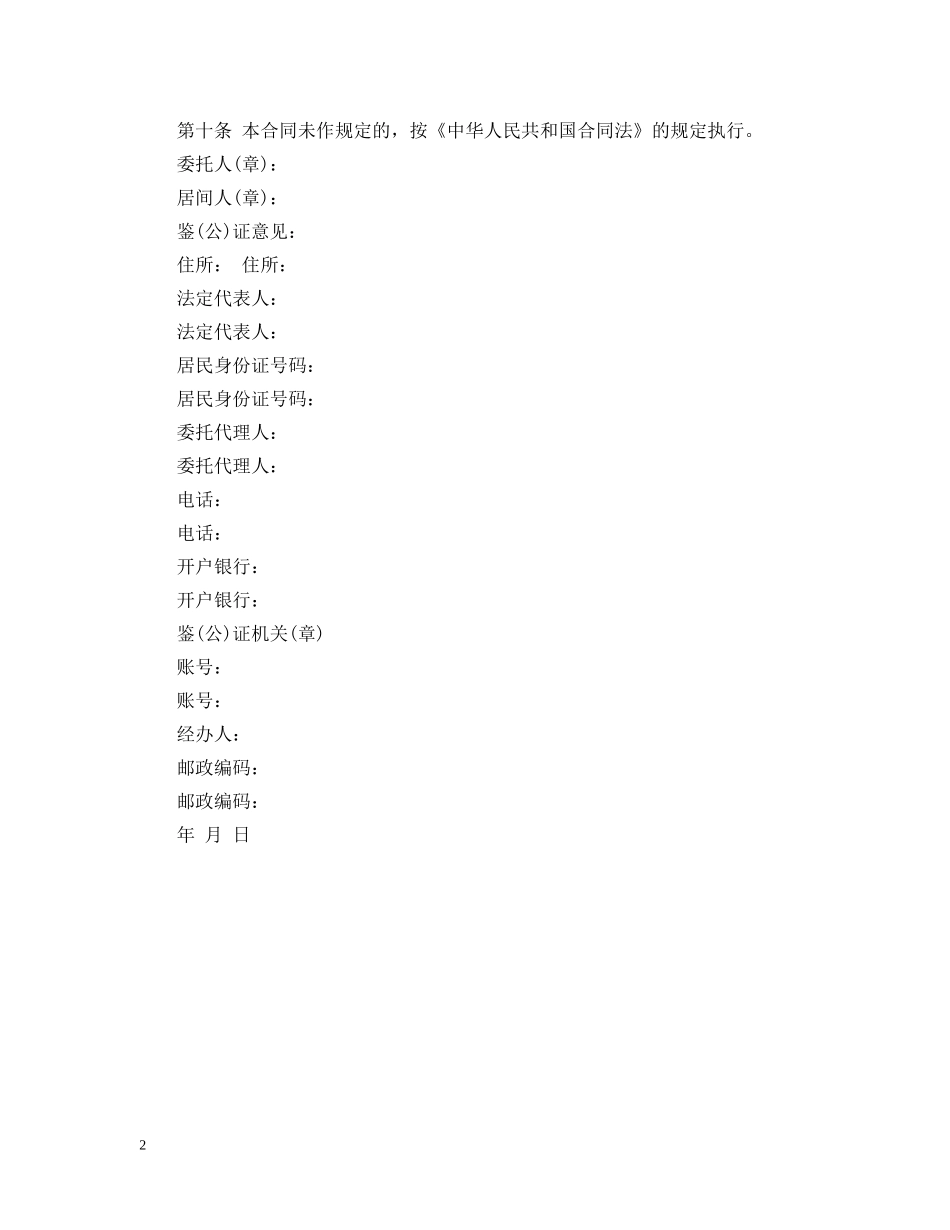 第十条 本合同未作规定的，按《中华人民共和国合同法》的规定执行。

委托人(章)：

居间人(章)：

鉴(公)证意见：

住所： 住所：

法定代表人：

法定代表人：

居民身份证号码：

居民身份证号码：

委托代理人：

委托代理人：

电话：

电话：

开户银行：

开户银行：

鉴(公)证机关(章)

账号：

账号：

经办人：

邮政编码：

邮政编码：

年 月 日

2